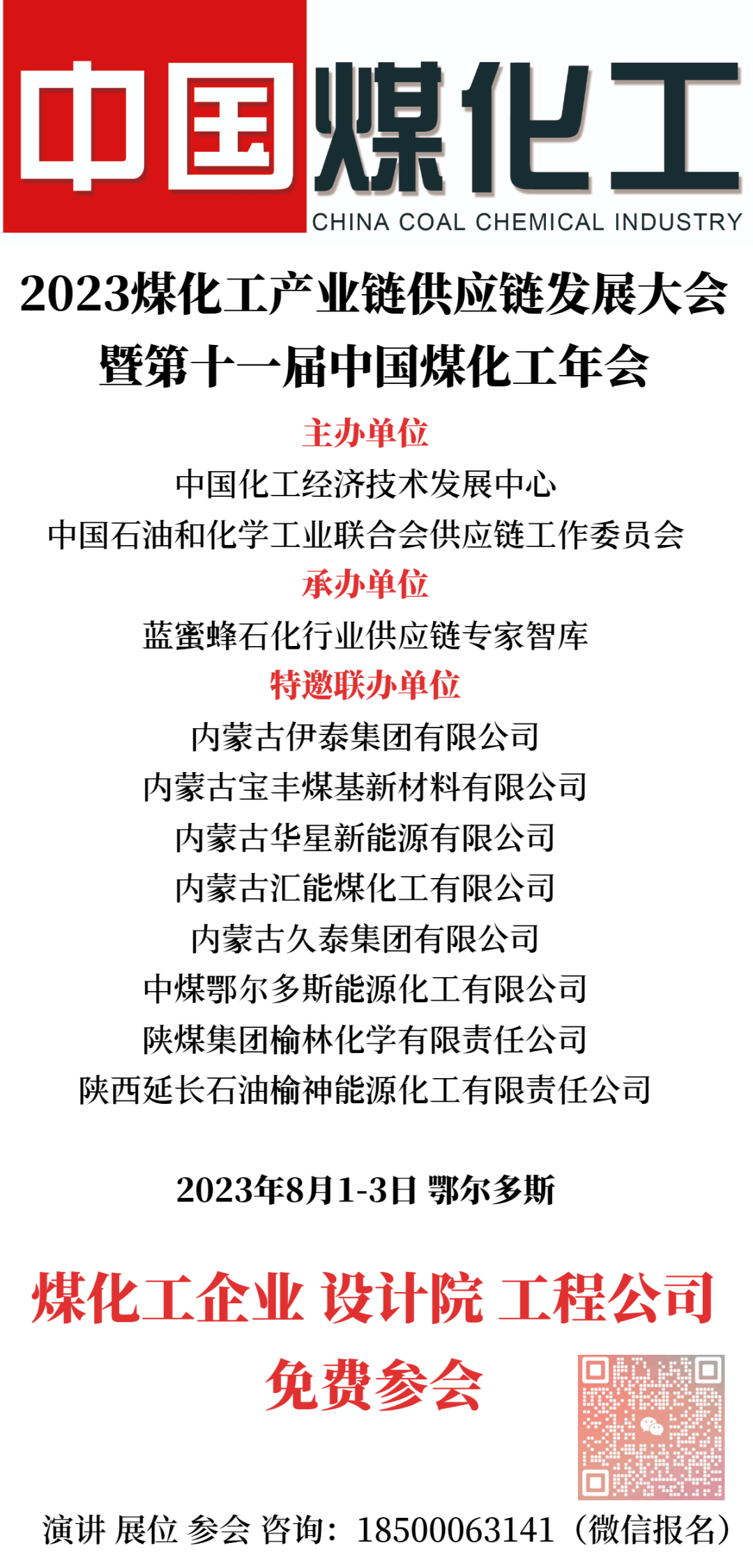 中国煤化工
CHINA COAL CHEMICAL INDUSTRY

2023煤化工产业链供应链发展大会
暨第十一届中国煤化工年会

主办单位
中国化工经济技术发展中心
中国石油和化学工业联合会供应链工作委员会

承办单位
蓝蜜蜂石化行业供应链专家智库

特邀联办单位
内蒙古伊泰集团有限公司
内蒙古宝丰煤基新材料有限公司
内蒙古华星新能源有限公司
内蒙古汇能煤化工有限公司
内蒙古久泰集团有限公司
中煤鄂尔多斯能源化工有限公司
陕煤集团榆林化学有限责任公司
陕西延长石油榆神能源化工有限责任公司

2023年8月1-3日 鄂尔多斯

煤化工企业 设计院 工程公司
免费参会

演讲 展位 参会 咨询：18500063141（微信报名）